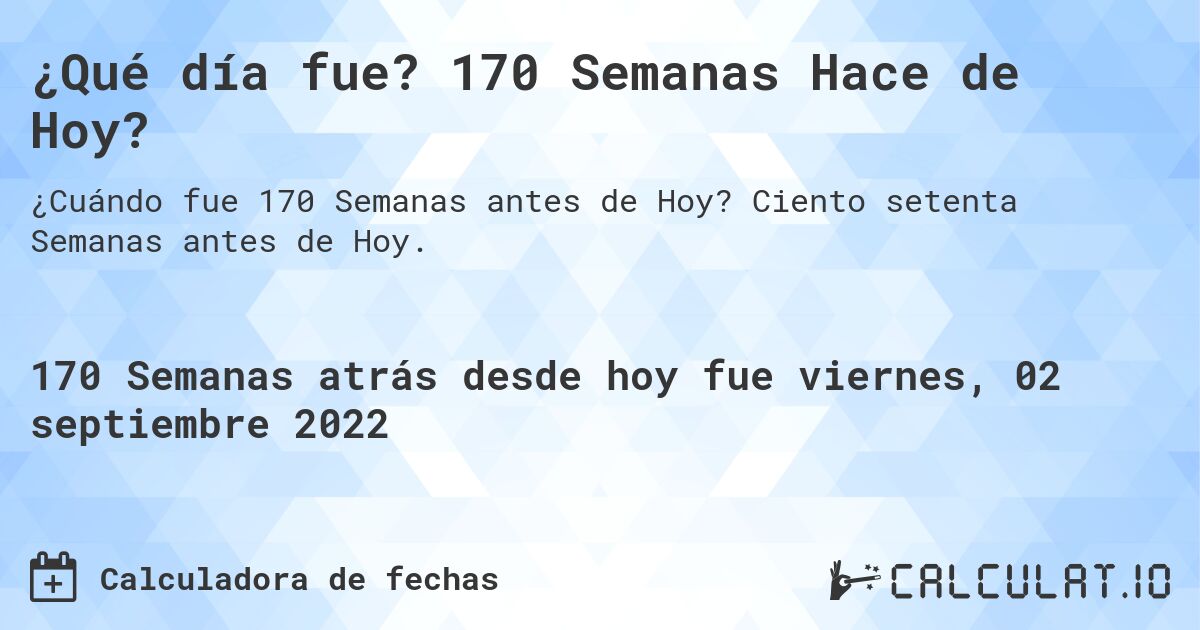 ¿Qué día fue? 170 Semanas Hace de Hoy?

¿Cuándo fue 170 Semanas antes de Hoy? Ciento setenta Semanas antes de Hoy.

170 Semanas atrás desde hoy fue viernes, 02 septiembre 2022

Calculadora de fechas

CALCULAT.IO